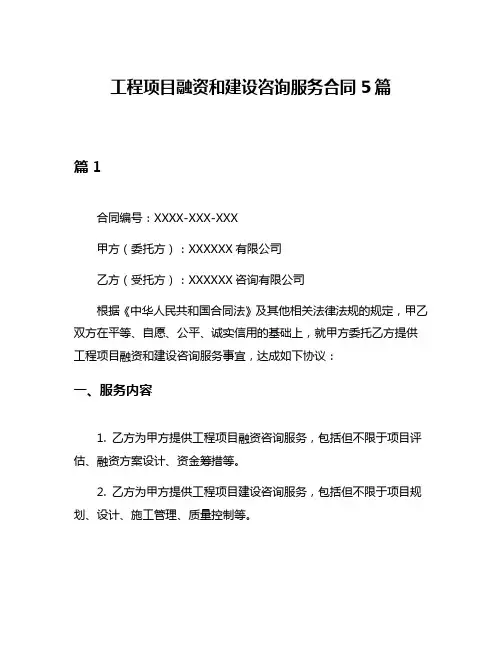 工程项目融资和建设咨询服务合同 5 篇

篇 1

合同编号：XXXX-XXX-XXX

甲方（委托方）：XXXXXX 有限公司

乙方（受托方）：XXXXXX 咨询有限公司

根据《中华人民共和国合同法》及其他相关法律法规的规定，甲乙双方在平等、自愿、公平、诚实信用的基础上，就甲方委托乙方提供工程项目融资和建设咨询服务事宜，达成如下协议：

一、服务内容

1. 乙方为甲方提供工程项目融资咨询服务，包括但不限于项目评估、融资方案设计、资金筹措等。

2. 乙方为甲方提供工程项目建设咨询服务，包括但不限于项目规划、设计、施工管理、质量控制等。